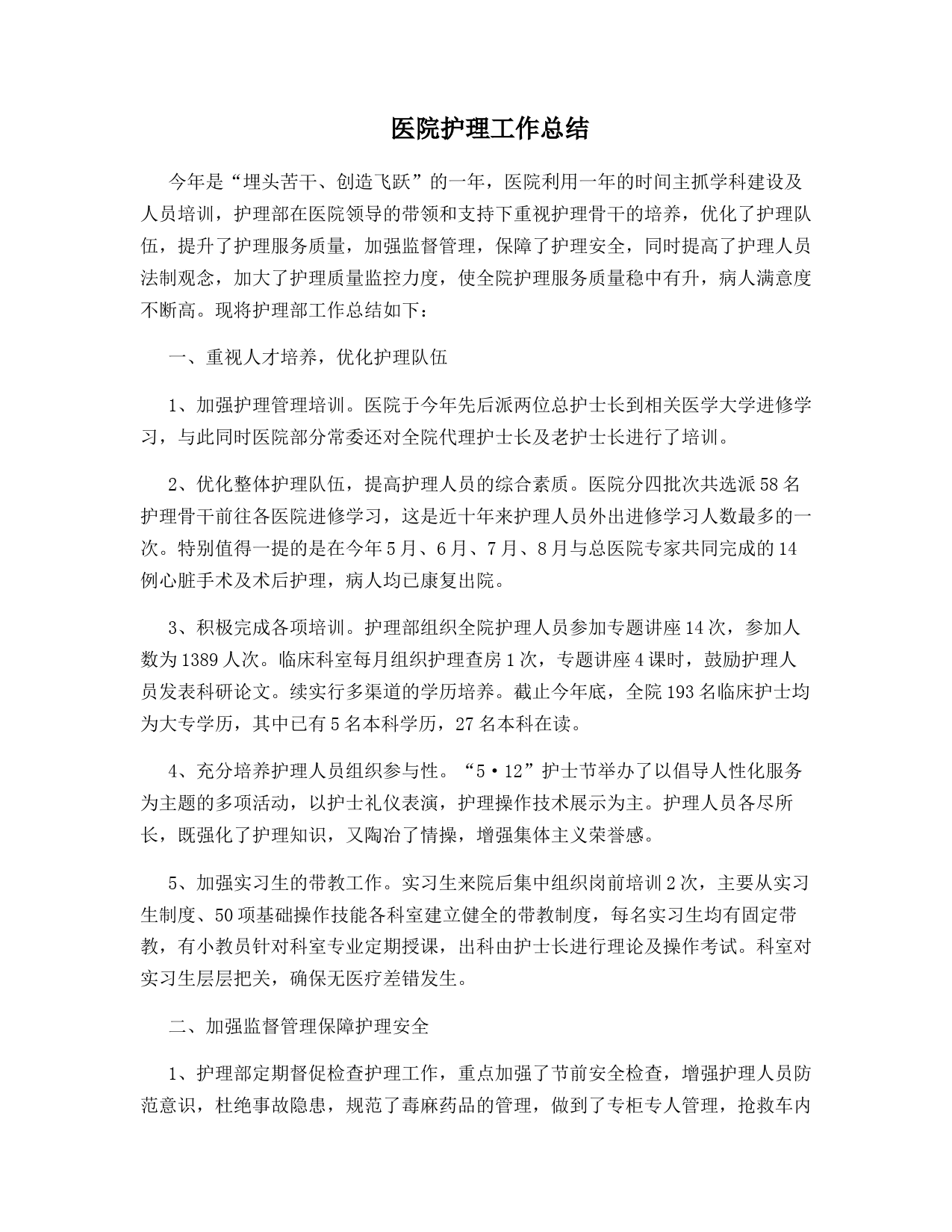 医院护理工作总结

今年是“埋头苦干、创造飞跃”的一年，医院利用一年的时间主抓学科建设及人员培训，护理部在医院领导的带领和支持下重视护理骨干的培养，优化了护理队伍，提升了护理服务质量，加强监督管理，保障了护理安全，同时提高了护理人员法制观念，加大了护理质量监控力度，使全院护理服务质量稳中有升，病人满意度不断高。现将护理部工作总结如下：

一、重视人才培养，优化护理队伍

1、加强护理管理培训。医院于今年先后派两位总护士长到相关医学大学进修学习，与此同时医院部分常委还对全院代理护士长及老护士长进行了培训。

2、优化整体护理队伍，提高护理人员的综合素质。医院分四批次共选派58名护理骨干前往各医院进修学习，这是近十年来护理人员外出进修学习人数最多的一次。特别值得一提的是在今年5月、6月、7月、8月与总医院专家共同完成的14例心脏手术及术后护理，病人均已康复出院。

3、积极完成各项培训。护理部组织全院护理人员参加专题讲座14次，参加人数为1389人次。临床科室每月组织护理查房1次，专题讲座4课时，鼓励护理人员发表科研论文。续实行多渠道的学历培养。截止今年底，全院193名临床护士均为大专学历，其中已有5名本科学历，27名本科在读。

4、充分培养护理人员组织参与性。“5·12”护士节举办了以倡导人性化服务为主题的多项活动，以护士礼仪表演，护理操作技术展示为主。护理人员各尽所长，既强化了护理知识，又陶冶了情操，增强集体主义荣誉感。

5、加强实习生的带教工作。实习生来院后集中组织岗前培训2次，主要从实习生制度、50项基础操作技能各科室建立健全的带教制度，每名实习生均有固定带教，有小教员针对科室专业定期授课，出科由护士长进行理论及操作考试。科室对实习生层层把关，确保无医疗差错发生。

二、加强监督管理保障护理安全

1、护理部定期督促检查护理工作，重点加强了节前安全检查，增强护理人员防范意识，杜绝事故隐患，规范了毒麻药品的管理，做到了专柜专人管理，抢救车内